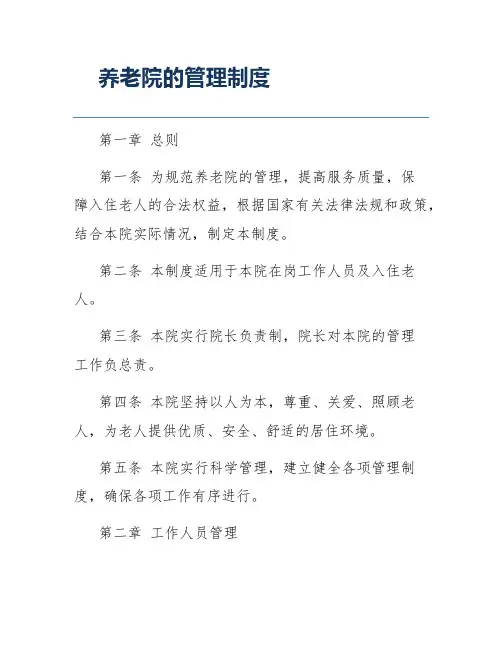 养老院的管理制度

第一章 总则

第一条 为规范养老院的管理，提高服务质量，保障入住老人的合法权益，根据国家有关法律法规和政策，结合本院实际情况，制定本制度。

第二条 本制度适用于本院在岗工作人员及入住老人。

第三条 本院实行院长负责制，院长对本院的管理工作负总责。

第四条 本院坚持以人为本，尊重、关爱、照顾老人，为老人提供优质、安全、舒适的居住环境。

第五条 本院实行科学管理，建立健全各项管理制度，确保各项工作有序进行。

第二章 工作人员管理